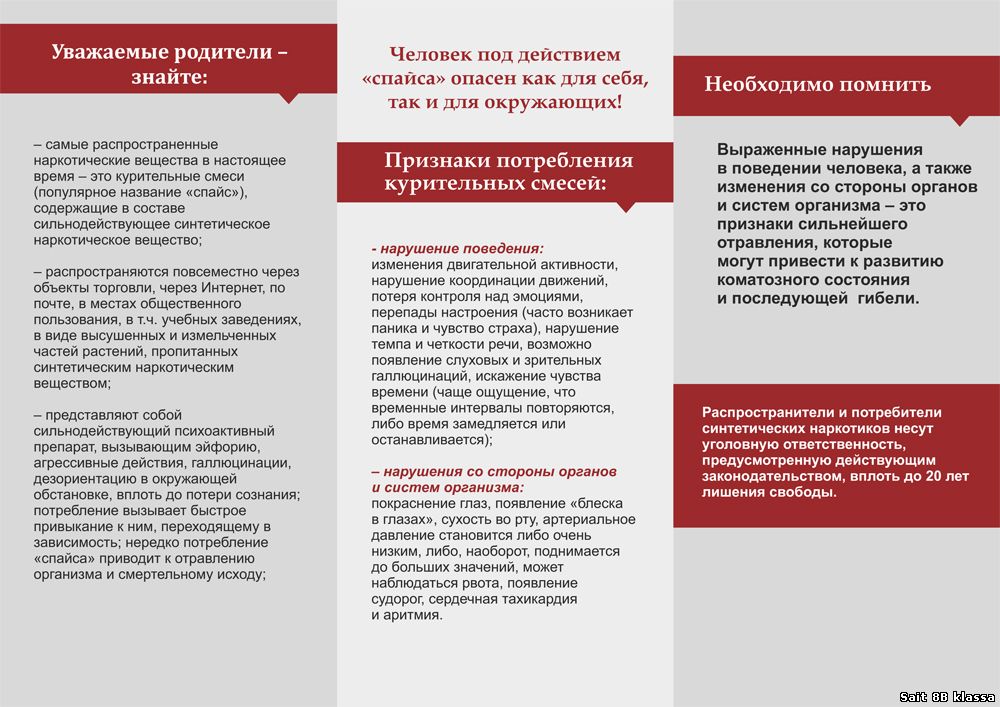 Уважаемые родители – знайте:

– самые распространенные наркотические вещества в настоящее время – это курительные смеси (популярное название «спайс»), содержащие в составе сильнодействующее синтетическое наркотическое вещество;

– распространяются повсеместно через объекты торговли, через Интернет, по почте, в местах общественного пользования, в т.ч. учебных заведениях, в виде высушенных и измельченных частей растений, пропитанных синтетическим наркотическим веществом;

– представляют собой сильнодействующий психоактивный препарат, вызывающим эйфорию, агрессивные действия, галлюцинации, дезориентацию в окружающей обстановке, вплоть до потери сознания; потребление вызывает быстрое привыкание к ним, переходящему в зависимость; нередко потребление «спайса» приводит к отравлению организма и смертельному исходу;

Человек под действием «спайса» опасен как для себя, так и для окружающих!

Признаки потребления курительных смесей:

- нарушение поведения:
изменения двигательной активности, нарушение координации движений, потеря контроля над эмоциями, перепады настроения (часто возникает паника и чувство страха), нарушение темпа и четкости речи, возможно появление слуховых и зрительных галлюцинаций, искажение чувства времени (чаще ощущение, что временные интервалы повторяются, либо время замедляется или останавливается);

– нарушения со стороны органов и систем организма:
покраснение глаз, появление «блеска в глазах», сухость во рту, артериальное давление становится либо очень низким, либо, наоборот, поднимается до больших значений, может наблюдаться рвота, появление судорог, сердечная тахикардия и аритмия.

Необходимо помнить

Выраженные нарушения в поведении человека, а также изменения со стороны органов и систем организма – это признаки сильнейшего отравления, которые могут привести к развитию коматозного состояния и последующей гибели.

Распространители и потребители синтетических наркотиков несут уголовную ответственность, предусмотренную действующим законодательством, вплоть до 20 лет лишения свободы.

Sait 8B klassa